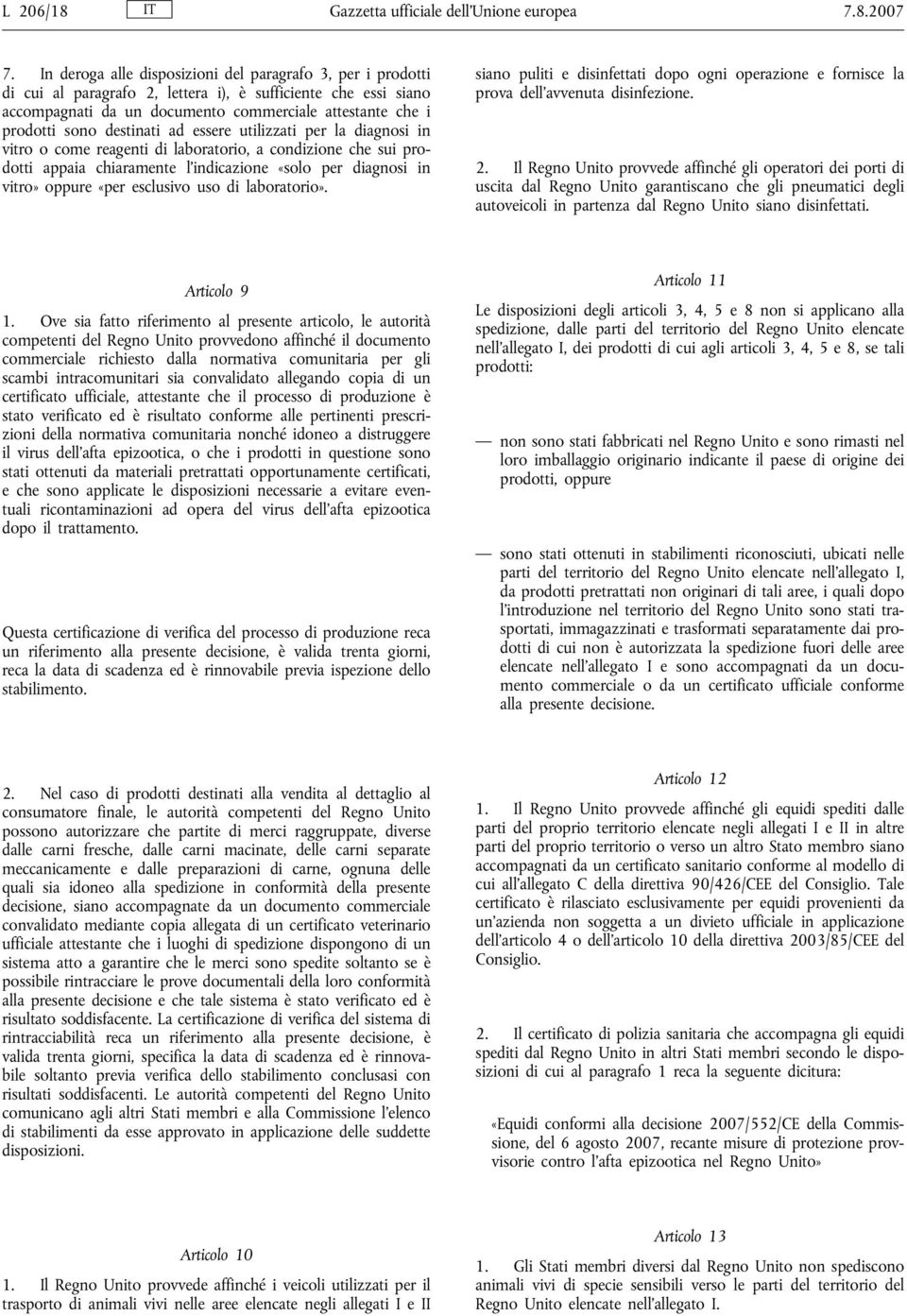 L 206/18 IT Gazzetta ufficiale dell'Unione europea 7.8.2007

7. In deroga alle disposizioni del paragrafo 3, per i prodotti di cui al paragrafo 2, lettera i), è sufficiente che essi siano accompagnati da un documento commerciale attestante che i prodotti sono destinati ad essere utilizzati per la diagnosi in vitro o come reagenti di laboratorio, a condizione che sui prodotti appaia chiaramente l'indicazione «solo per diagnosi in vitro» oppure «per esclusivo uso di laboratorio».

Articolo 9

1. Ove sia fatto riferimento al presente articolo, le autorità competenti del Regno Unito provvedono affinché il documento commerciale richiesto dalla normativa comunitaria per gli scambi intracomunitari sia convalidato allegando copia di un certificato ufficiale, attestante che il processo di produzione è stato verificato ed è risultato conforme alle pertinenti prescrizioni della normativa comunitaria nonché idoneo a distruggere il virus dell'afta epizootica, o che i prodotti in questione sono stati ottenuti da materiali pretrattati opportunamente certificati, e che sono applicate le disposizioni necessarie a evitare eventuali ricontaminazioni ad opera del virus dell'afta epizootica dopo il trattamento.

Questa certificazione di verifica del processo di produzione reca un riferimento alla presente decisione, è valida trenta giorni, reca la data di scadenza ed è rinnovabile previa ispezione dello stabilimento.

2. Nel caso di prodotti destinati alla vendita al dettaglio al consumatore finale, le autorità competenti del Regno Unito possono autorizzare che partite di merci raggruppate, diverse dalle carni fresche, dalle carni macinate, delle carni separate meccanicamente e dalle preparazioni di carne, ognuna delle quali sia idoneo alla spedizione in conformità della presente decisione, siano accompagnate da un documento commerciale convalidato mediante copia allegata di un certificato veterinario ufficiale attestante che i luoghi di spedizione dispongono di un sistema atto a garantire che le merci sono spedite soltanto se è possibile rintracciare le prove documentali della loro conformità alla presente decisione e che tale sistema è stato verificato ed è risultato soddisfacente. La certificazione di verifica del sistema di rintracciabilità reca un riferimento alla presente decisione, è valida trenta giorni, specifica la data di scadenza ed è rinnovabile soltanto previa verifica dello stabilimento conclusasi con risultati soddisfacenti. Le autorità competenti del Regno Unito comunicano agli altri Stati membri e alla Commissione l'elenco di stabilimenti da esse approvato in applicazione delle suddette disposizioni.

Articolo 10

1. Il Regno Unito provvede affinché i veicoli utilizzati per il trasporto di animali vivi nelle aree elencate negli allegati I e II

siano puliti e disinfettati dopo ogni operazione e fornisce la prova dell'avvenuta disinfezione.

2. Il Regno Unito provvede affinché gli operatori dei porti di uscita dal Regno Unito garantiscano che gli pneumatici degli autoveicoli in partenza dal Regno Unito siano disinfettati.

Articolo 11

Le disposizioni degli articoli 3, 4, 5 e 8 non si applicano alla spedizione, dalle parti del territorio del Regno Unito elencate nell'allegato I, dei prodotti di cui agli articoli 3, 4, 5 e 8, se tali prodotti:

— non sono stati fabbricati nel Regno Unito e sono rimasti nel loro imballaggio originario indicante il paese di origine dei prodotti, oppure

— sono stati ottenuti in stabilimenti riconosciuti, ubicati nelle parti del territorio del Regno Unito elencate nell'allegato I, da prodotti pretrattati non originari di tali aree, i quali dopo l'introduzione nel territorio del Regno Unito sono stati trasportati, immagazzinati e trasformati separatamente dai prodotti di cui non è autorizzata la spedizione fuori delle aree elencate nell'allegato I e sono accompagnati da un documento commerciale o da un certificato ufficiale conforme alla presente decisione.

Articolo 12

1. Il Regno Unito provvede affinché gli equidi spediti dalle parti del proprio territorio elencate negli allegati I e II in altre parti del proprio territorio o verso un altro Stato membro siano accompagnati da un certificato sanitario conforme al modello di cui all'allegato C della direttiva 90/426/CEE del Consiglio. Tale certificato è rilasciato esclusivamente per equidi provenienti da un'azienda non soggetta a un divieto ufficiale in applicazione dell'articolo 4 o dell'articolo 10 della direttiva 2003/85/CEE del Consiglio.

2. Il certificato di polizia sanitaria che accompagna gli equidi spediti dal Regno Unito in altri Stati membri secondo le disposizioni di cui al paragrafo 1 reca la seguente dicitura:

«Equidi conformi alla decisione 2007/552/CE della Commissione, del 6 agosto 2007, recante misure di protezione provvisorie contro l'afta epizootica nel Regno Unito»

Articolo 13

1. Gli Stati membri diversi dal Regno Unito non spediscono animali vivi di specie sensibili verso le parti del territorio del Regno Unito elencate nell'allegato I.